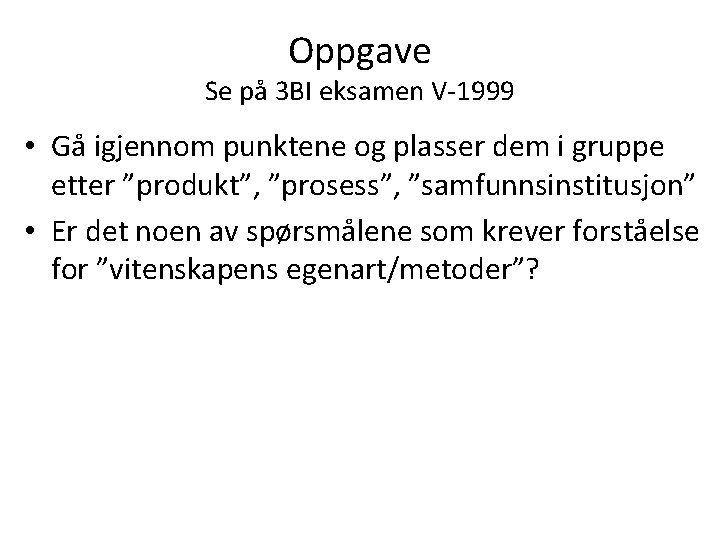 Oppgave
Se på 3BI eksamen V-1999

• Gå igjennom punktene og plasser dem i gruppe etter ”produkt”, ”prosess”, ”samfunnsinstitusjon”
• Er det noen av spørsmålene som krever forståelse for ”vitenskapens egenart/metoder”?